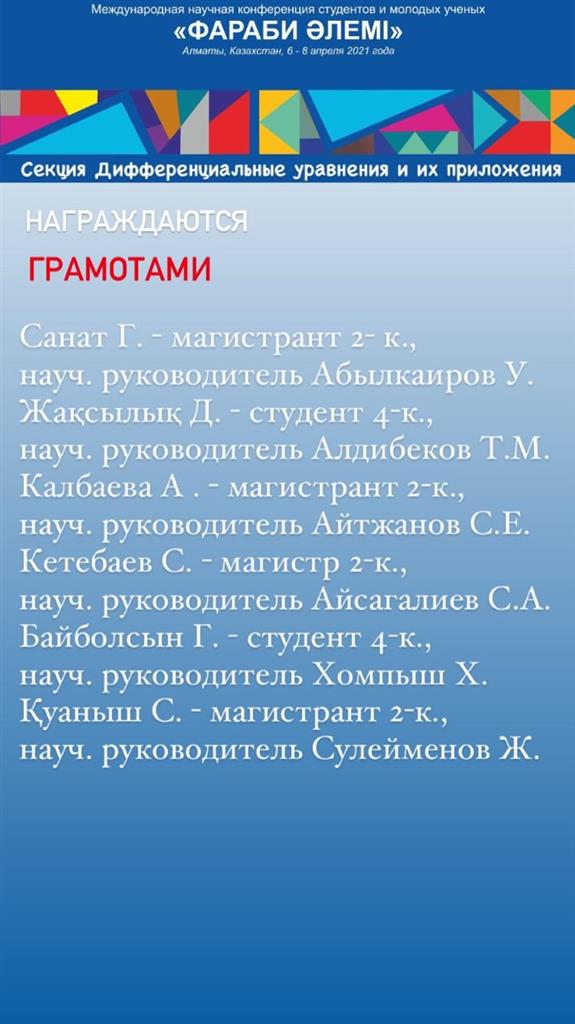 Международная научная конференция студентов и молодых ученых
«ФАРАБИ ӘЛЕМІ»
Алматы, Казахстан, 6 - 8 апреля 2021 года

Секция Дифференциальные уравнения и их приложения

НАГРАЖДАЮТСЯ
ГРАМОТАМИ

Санат Г. - магистрант 2- к.,
науч. руководитель Абылкаиров У.
Жақсылық Д. - студент 4-к.,
науч. руководитель Алдибеков Т.М.
Калбаева А . - магистрант 2-к.,
науч. руководитель Айтжанов С.Е.
Кетебаев С. - магистр 2-к.,
науч. руководитель Айсагалиев С.А.
Байболсын Г. - студент 4-к.,
науч. руководитель Хомпыш Х.
Қуаныш С. - магистрант 2-к.,
науч. руководитель Сулейменов Ж.